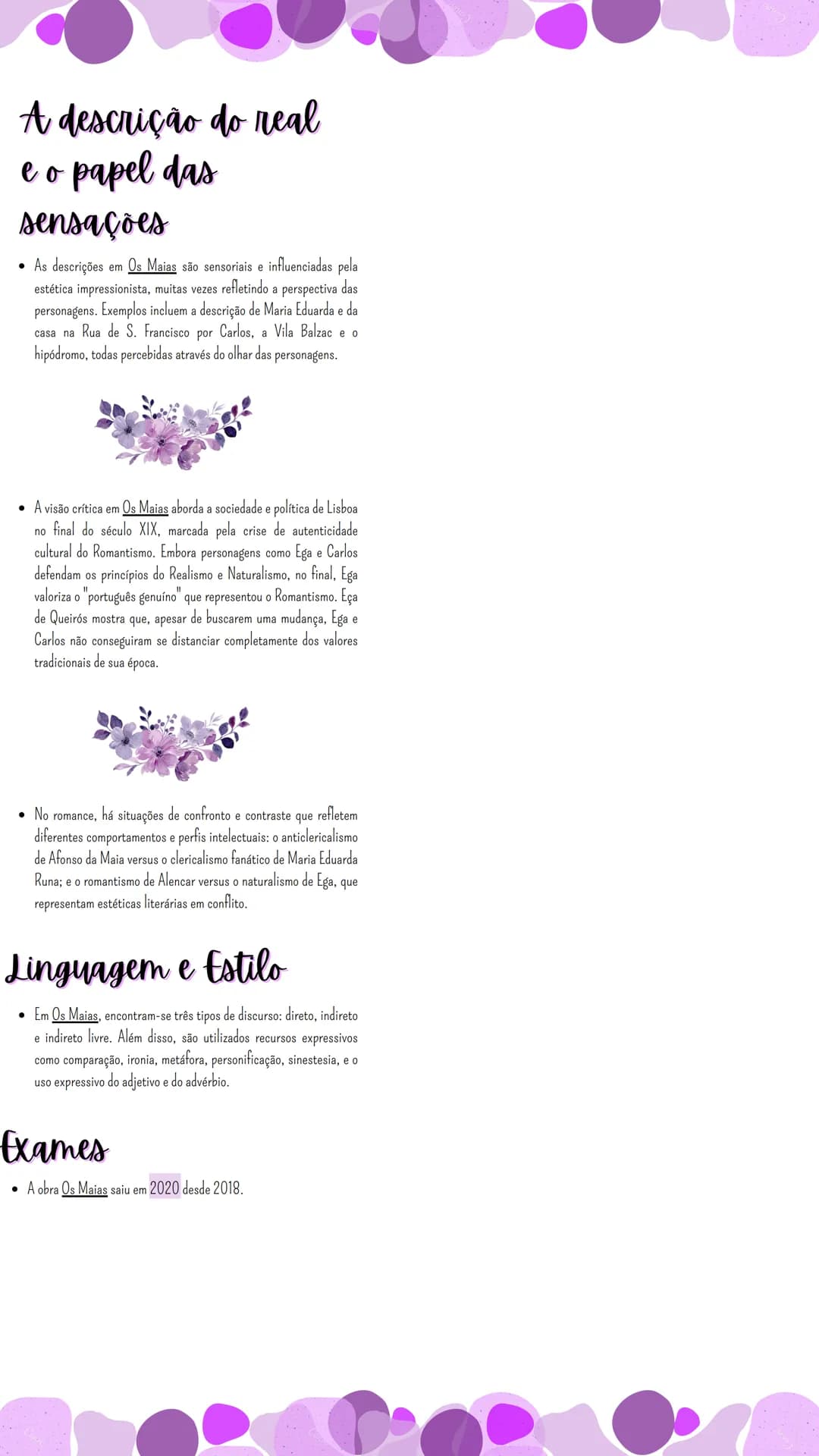 A descrição do real e o papel das sensações

• As descrições em Os Maias são sensoriais e influenciadas pela estética impressionista, muitas vezes refletindo a perspectiva das personagens. Exemplos incluem a descrição de Maria Eduarda e da casa na Rua de S. Francisco por Carlos, a Vila Balzac e o hipódromo, todas percebidas através do olhar das personagens.

• A visão crítica em Os Maias aborda a sociedade e política de Lisboa no final do século XIX, marcada pela crise de autenticidade cultural do Romantismo. Embora personagens como Ega e Carlos defendam os princípios do Realismo e Naturalismo, no final, Ega valoriza o "português genuíno" que representou o Romantismo. Eça de Queirós mostra que, apesar de buscarem uma mudança, Ega e Carlos não conseguiram se distanciar completamente dos valores tradicionais de sua época.

• No romance, há situações de confronto e contraste que refletem diferentes comportamentos e perfis intelectuais: o anticlericalismo de Afonso da Maia versus o clericalismo fanático de Maria Eduarda Runa; e o romantismo de Alencar versus o naturalismo de Ega, que representam estéticas literárias em conflito.

Linguagem e Estilo

• Em Os Maias, encontram-se três tipos de discurso: direto, indireto e indireto livre. Além disso, são utilizados recursos expressivos como comparação, ironia, metáfora, personificação, sinestesia, e o uso expressivo do adjetivo e do advérbio.

Exames

• A obra Os Maias saiu em 2020 desde 2018.